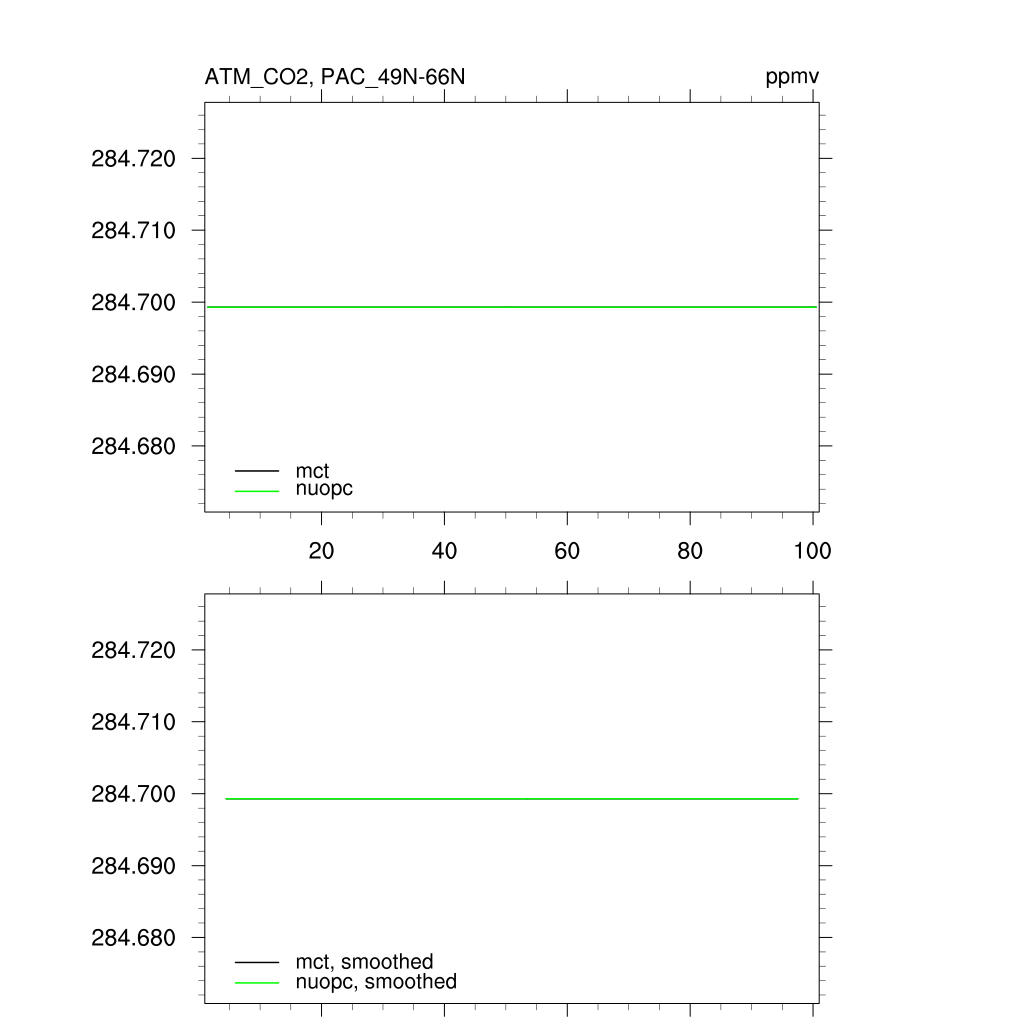 ATM_CO2, PAC_49N-66N

ppmv

284.720
284.710
284.700
284.690
284.680

mct
nuopc

20
40
60
80
100

284.720
284.710
284.700
284.690
284.680

mct, smoothed
nuopc, smoothed